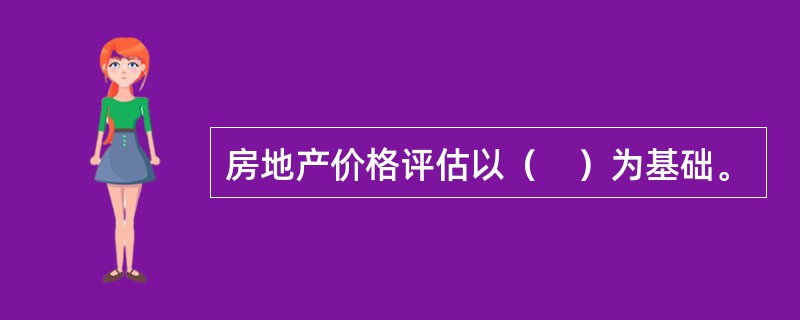 房地产价格评估以（　）为基础。